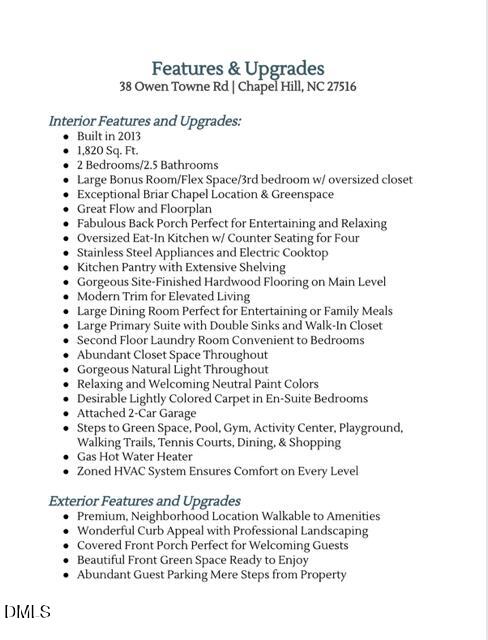 Features & Upgrades
38 Owen Towne Rd | Chapel Hill, NC 27516

Interior Features and Upgrades:
- Built in 2013
- 1,820 Sq. Ft.
- 2 Bedrooms/2.5 Bathrooms
- Large Bonus Room/Flex Space/3rd bedroom w/ oversized closet
- Exceptional Briar Chapel Location & Greenspace
- Great Flow and Floorplan
- Fabulous Back Porch Perfect for Entertaining and Relaxing
- Oversized Eat-In Kitchen w/ Counter Seating for Four
- Stainless Steel Appliances and Electric Cooktop
- Kitchen Pantry with Extensive Shelving
- Gorgeous Site-Finished Hardwood Flooring on Main Level
- Modern Trim for Elevated Living
- Large Dining Room Perfect for Entertaining or Family Meals
- Large Primary Suite with Double Sinks and Walk-In Closet
- Second Floor Laundry Room Convenient to Bedrooms
- Abundant Closet Space Throughout
- Gorgeous Natural Light Throughout
- Relaxing and Welcoming Neutral Paint Colors
- Desirable Lightly Colored Carpet in En-Suite Bedrooms
- Attached 2-Car Garage
- Steps to Green Space, Pool, Gym, Activity Center, Playground, Walking Trails, Tennis Courts, Dining, & Shopping
- Gas Hot Water Heater
- Zoned HVAC System Ensures Comfort on Every Level

Exterior Features and Upgrades
- Premium, Neighborhood Location Walkable to Amenities
- Wonderful Curb Appeal with Professional Landscaping
- Covered Front Porch Perfect for Welcoming Guests
- Beautiful Front Green Space Ready to Enjoy
- Abundant Guest Parking Mere Steps from Property

DMLS